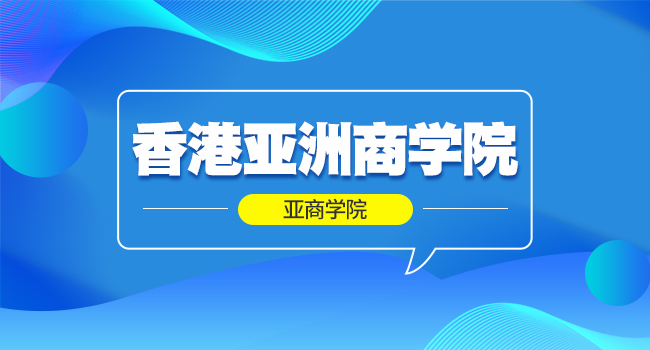 香港亚洲商学院

亚商学院